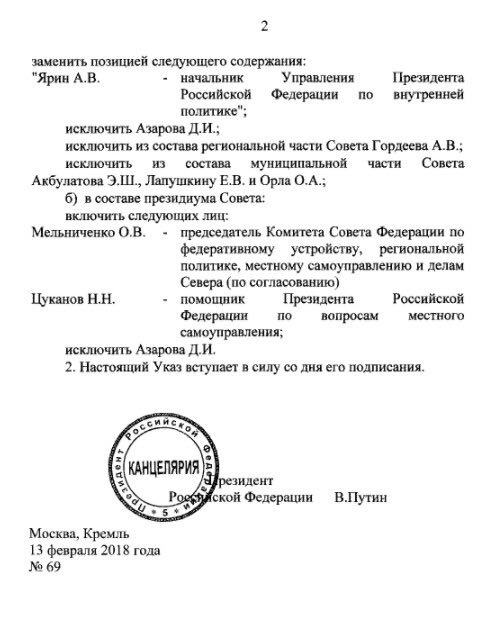 2

заменить позицией следующего содержания:

"Ярин А.В. - начальник Управления Президента Российской Федерации по внутренней политике";

исключить Азарова Д.И.;

исключить из состава региональной части Совета Гордеева А.В.;

исключить из состава муниципальной части Совета Акбулатова Э.Ш., Лапушкину Е.В. и Орла О.А.;

б) в составе президиума Совета:

включить следующих лиц:

Мельниченко О.В. - председатель Комитета Совета Федерации по федеративному устройству, региональной политике, местному самоуправлению и делам Севера (по согласованию)

Цуканов Н.Н. - помощник Президента Российской Федерации по вопросам местного самоуправления;

исключить Азарова Д.И.

2. Настоящий Указ вступает в силу со дня его подписания.

Президент Российской Федерации КАНЦЕЛЯРИЯ 5

Президент
Российской Федерации В.Путин

Москва, Кремль
13 февраля 2018 года
№ 69